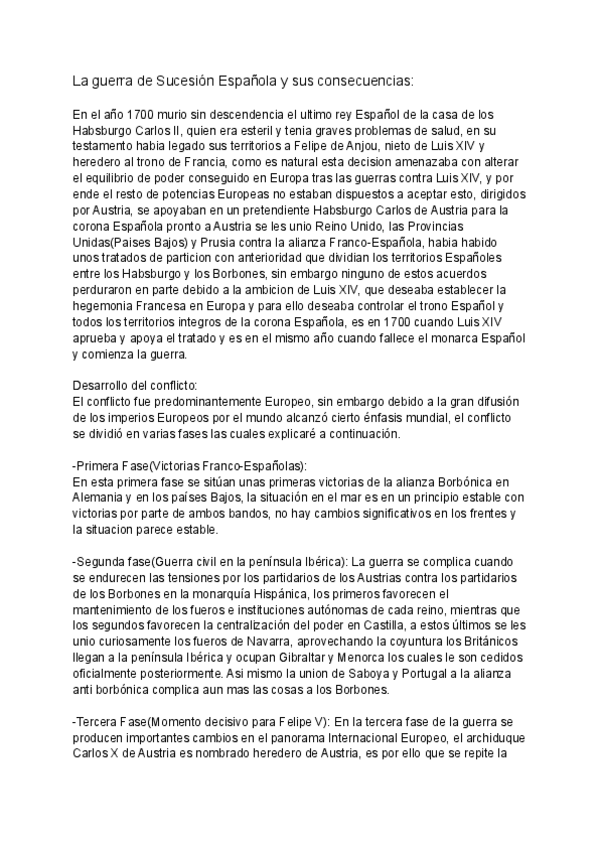 La guerra de Sucesión Española y sus consecuencias:

En el año 1700 murio sin descendencia el ultimo rey Español de la casa de los Habsburgo Carlos II, quien era esteril y tenia graves problemas de salud, en su testamento habia legado sus territorios a Felipe de Anjou, nieto de Luis XIV y heredero al trono de Francia, como es natural esta decision amenazaba con alterar el equilibrio de poder conseguido en Europa tras las guerras contra Luis XIV, y por ende el resto de potencias Europeas no estaban dispuestos a aceptar esto, dirigidos por Austria, se apoyaban en un pretendiente Habsburgo Carlos de Austria para la corona Española pronto a Austria se les unio Reino Unido, las Provincias Unidas(Paises Bajos) y Prusia contra la alianza Franco-Española, habia habido unos tratados de particion con anterioridad que dividian los territorios Españoles entre los Habsburgo y los Borbones, sin embargo ninguno de estos acuerdos perduraron en parte debido a la ambicion de Luis XIV, que deseaba establecer la hegemonia Francesa en Europa y para ello deseaba controlar el trono Español y todos los territorios integros de la corona Española, es en 1700 cuando Luis XIV aprueba y apoya el tratado y es en el mismo año cuando fallece el monarca Español y comienza la guerra.

Desarrollo del conflicto:
El conflicto fue predominantemente Europeo, sin embargo debido a la gran difusión de los imperios Europeos por el mundo alcanzó cierto énfasis mundial, el conflicto se dividió en varias fases las cuales explicaré a continuación.

-Primera Fase(Victorias Franco-Españolas):
En esta primera fase se sitúan unas primeras victorias de la alianza Borbónica en Alemania y en los países Bajos, la situación en el mar es en un principio estable con victorias por parte de ambos bandos, no hay cambios significativos en los frentes y la situacion parece estable.

-Segunda fase(Guerra civil en la península Ibérica): La guerra se complica cuando se endurecen las tensiones por los partidarios de los Austrias contra los partidarios de los Borbones en la monarquía Hispánica, los primeros favorecen el mantenimiento de los fueros e instituciones autónomas de cada reino, mientras que los segundos favorecen la centralización del poder en Castilla, a estos últimos se les unio curiosamente los fueros de Navarra, aprovechando la coyuntura los Británicos llegan a la península Ibérica y ocupan Gibraltar y Menorca los cuales le son cedidos oficialmente posteriormente. Asi mismo la union de Saboya y Portugal a la alianza anti borbónica complica aun mas las cosas a los Borbones.

-Tercera Fase(Momento decisivo para Felipe V): En la tercera fase de la guerra se producen importantes cambios en el panorama Internacional Europeo, el archiduque Carlos X de Austria es nombrado heredero de Austria, es por ello que se repite la